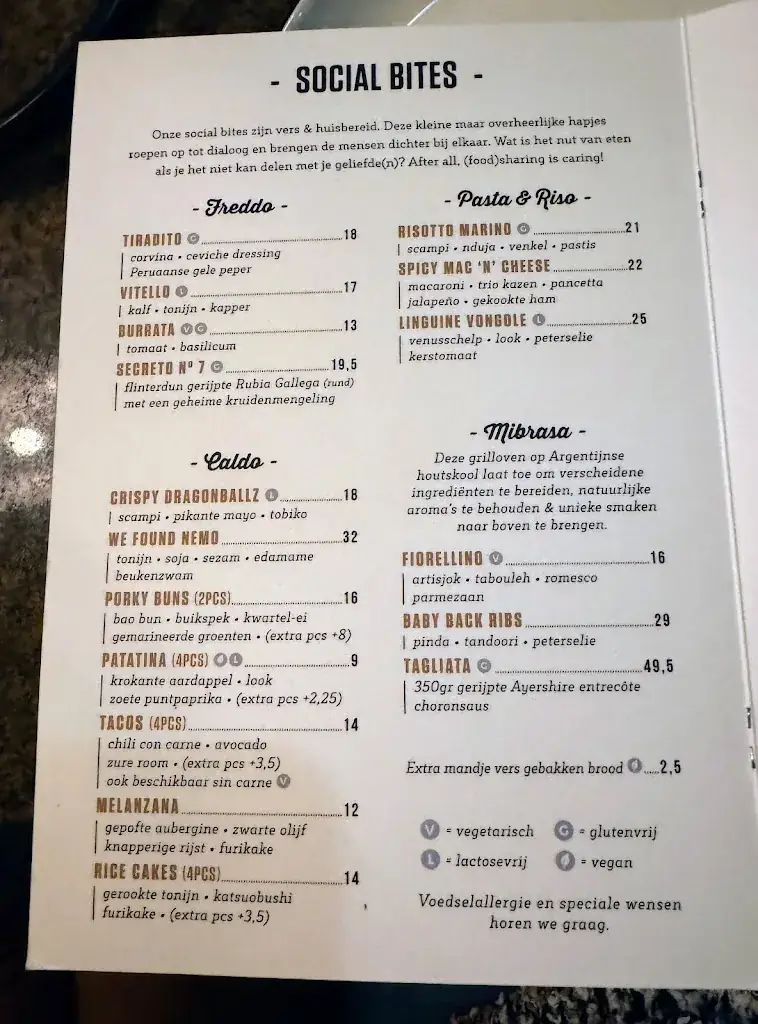 - SOCIAL BITES -

Onze social bites zijn vers & huisbereid. Deze kleine maar overheerlijke hapjes roepen op tot dialoog en brengen de mensen dichter bij elkaar. Wat is het nut van eten als je het niet kan delen met je geliefde(n)? After all, (food)sharing is caring!

- Freddo -

TIRADITO G 18
corvina • ceviche dressing
Peruaanse gele peper

VITELLO L 17
kalf • tonijn • kapper

BURRATA V G 13
tomaat • basilicum

SECRETO Nº 7 G 19,5
flinterdun gerijpte Rubia Gallega (rund)
met een geheime kruidenmengeling

- Caldo -

CRISPY DRAGONBALLZ L 18
scampi • pikante mayo • tobiko

WE FOUND NEMO 32
tonijn • soja • sezam • edamame
beukenzwam

PORKY BUNS (2PCS) 16
bao bun • buikspek • kwartel-ei
gemarineerde groenten • (extra pcs +8)

PATATINA (4PCS) G L 9
krokante aardappel • look
zoete puntpaprika • (extra pcs +2,25)

TACOS (4PCS) 14
chili con carne • avocado
zure room • (extra pcs +3,5)
ook beschikbaar sin carne V

MELANZANA 12
gepofte aubergine • zwarte olijf
knapperige rijst • furikake

RICE CAKES (4PCS) 14
gerookte tonijn • katsuobushi
furikake • (extra pcs +3,5)

- Pasta & Riso -

RISOTTO MARINO G 21
scampi • nduja • venkel • pastis

SPICY MAC 'N' CHEESE 22
macaroni • trio kazen • pancetta
jalapeño • gekookte ham

LINGUINE VONGOLE L 25
venusschelp • look • peterselie
kerstomaat

- Mibrasa -

Deze grilloven op Argentijnse houtskool laat toe om verscheidene ingrediënten te bereiden, natuurlijke aroma's te behouden & unieke smaken naar boven te brengen.

FIORELLINO V 16
artisjok • tabouleh • romesco
parmezaan

BABY BACK RIBS 29
pinda • tandoori • peterselie

TAGLIATA G 49,5
350gr gerijpte Ayershire entrecôte
choronsaus

Extra mandje vers gebakken brood 2,5

V = vegetarisch G = glutenvrij
L = lactosevrij = vegan

Voedselallergie en speciale wensen horen we graag.